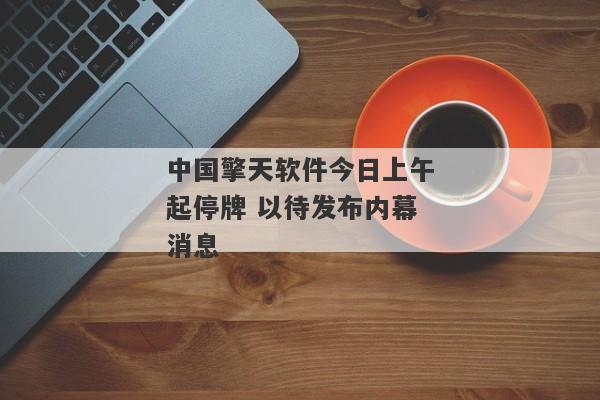 中国擎天软件今日上午起停牌 以待发布内幕消息